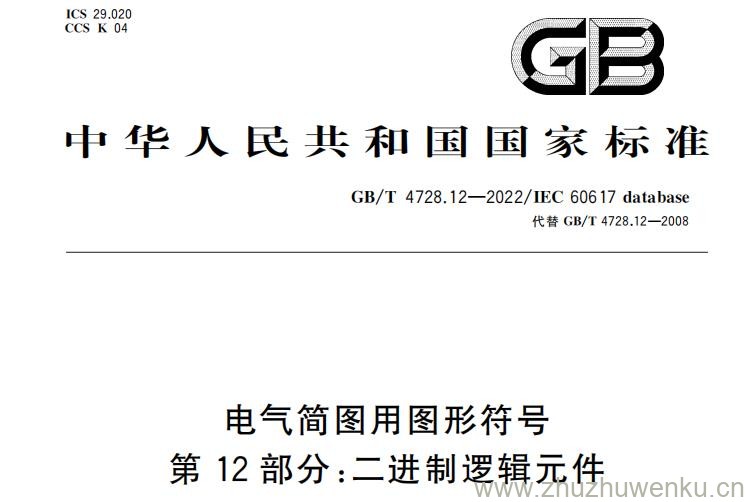 ICS 29.020
CCS K 04

GB

中华人民共和国国家标准

GB/T 4728.12—2022/IEC 60617 database
代替 GB/T 4728.12—2008

电气简图用图形符号
第 12 部分：二进制逻辑元件

www.zhuzhuwenku.cn